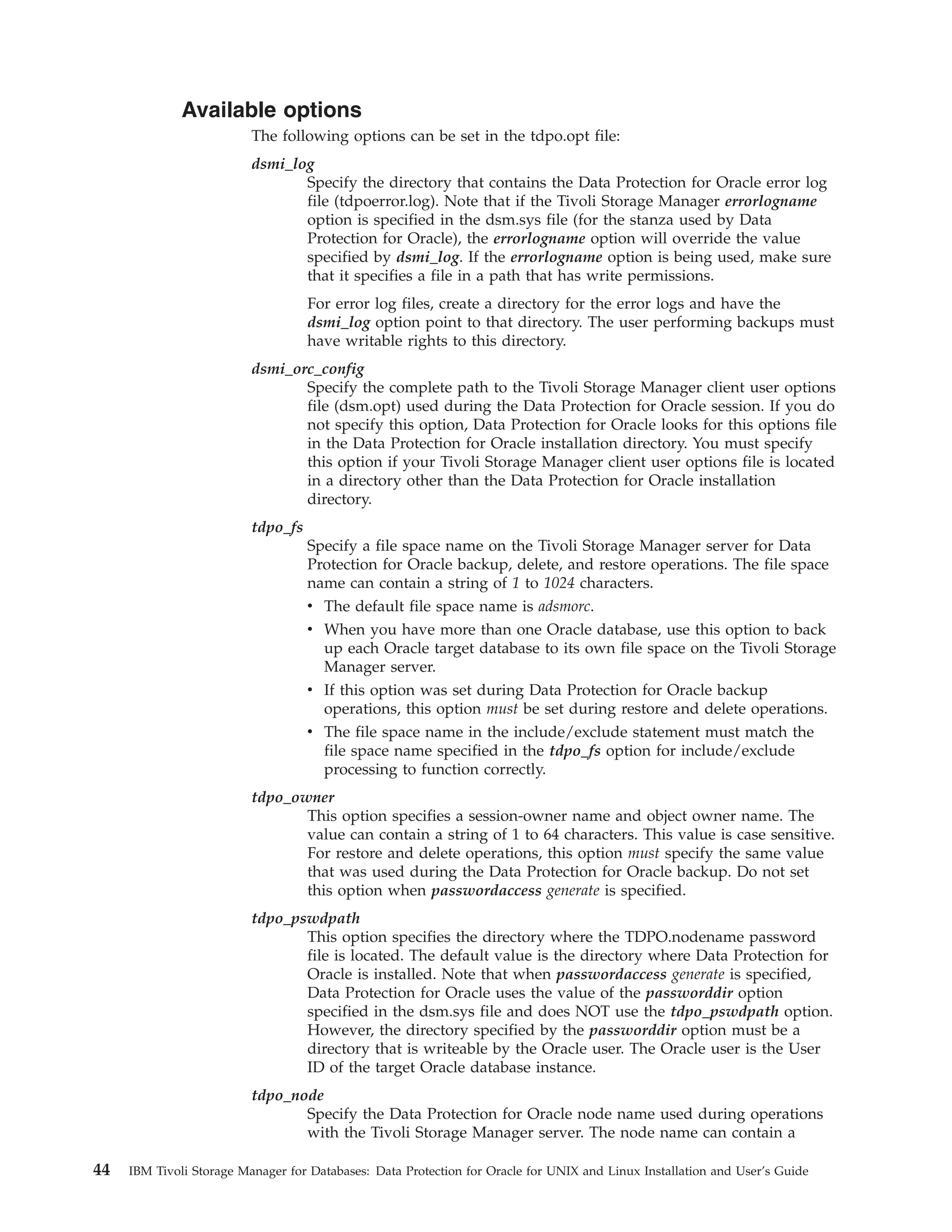 Available options

The following options can be set in the tdpo.opt file:

dsmi_log

Specify the directory that contains the Data Protection for Oracle error log file (tdpoerror.log). Note that if the Tivoli Storage Manager errorlogname option is specified in the dsm.sys file (for the stanza used by Data Protection for Oracle), the errorlogname option will override the value specified by dsmi_log. If the errorlogname option is being used, make sure that it specifies a file in a path that has write permissions.

For error log files, create a directory for the error logs and have the dsmi_log option point to that directory. The user performing backups must have writable rights to this directory.

dsmi_orc_config

Specify the complete path to the Tivoli Storage Manager client user options file (dsm.opt) used during the Data Protection for Oracle session. If you do not specify this option, Data Protection for Oracle looks for this options file in the Data Protection for Oracle installation directory. You must specify this option if your Tivoli Storage Manager client user options file is located in a directory other than the Data Protection for Oracle installation directory.

tdpo_fs

Specify a file space name on the Tivoli Storage Manager server for Data Protection for Oracle backup, delete, and restore operations. The file space name can contain a string of 1 to 1024 characters.

• The default file space name is adsmorc.

• When you have more than one Oracle database, use this option to back up each Oracle target database to its own file space on the Tivoli Storage Manager server.

• If this option was set during Data Protection for Oracle backup operations, this option must be set during restore and delete operations.

• The file space name in the include/exclude statement must match the file space name specified in the tdpo_fs option for include/exclude processing to function correctly.

tdpo_owner

This option specifies a session-owner name and object owner name. The value can contain a string of 1 to 64 characters. This value is case sensitive. For restore and delete operations, this option must specify the same value that was used during the Data Protection for Oracle backup. Do not set this option when passwordaccess generate is specified.

tdpo_pswdpath

This option specifies the directory where the TDPO.nodename password file is located. The default value is the directory where Data Protection for Oracle is installed. Note that when passwordaccess generate is specified, Data Protection for Oracle uses the value of the passworddir option specified in the dsm.sys file and does NOT use the tdpo_pswdpath option. However, the directory specified by the passworddir option must be a directory that is writeable by the Oracle user. The Oracle user is the User ID of the target Oracle database instance.

tdpo_node

Specify the Data Protection for Oracle node name used during operations with the Tivoli Storage Manager server. The node name can contain a

44 IBM Tivoli Storage Manager for Databases: Data Protection for Oracle for UNIX and Linux Installation and User's Guide